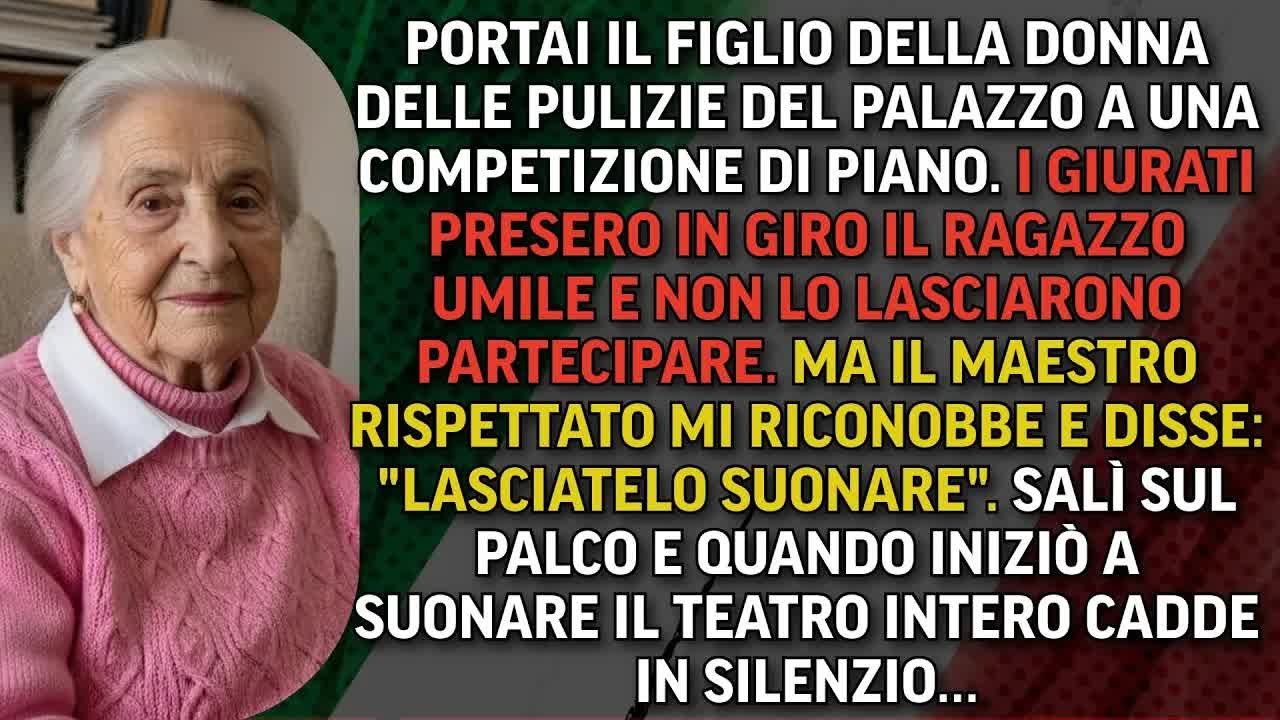 PORTAI IL FIGLIO DELLA DONNA DELLE PULIZIE DEL PALAZZO A UNA COMPETIZIONE DI PIANO. I GIURATI PRESERO IN GIRO IL RAGAZZO UMILE E NON LO LASCIARONO PARTECIPARE. MA IL MAESTRO RISPETTATO MI RICONOBBE E DISSE: "LASCIATELO SUONARE". SALÌ SUL PALCO E QUANDO INIZIÒ A SUONARE IL TEATRO INTERO CADDE IN SILENZIO...